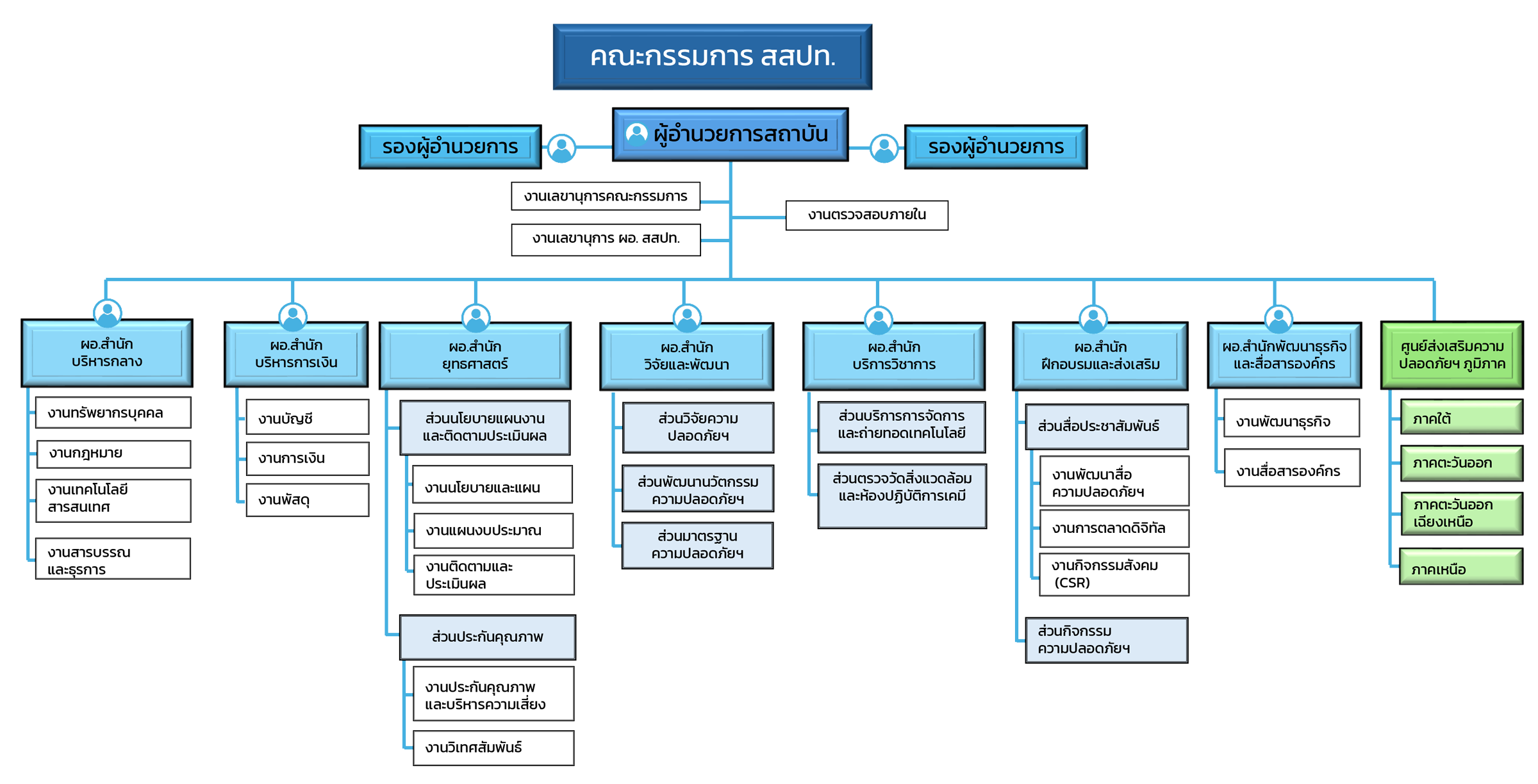 คณะกรรมการ สสปท.

รองผู้อำนวยการ

ผู้อำนวยการสถาบัน

รองผู้อำนวยการ

งานเลขานุการคณะกรรมการ

งานเลขานุการ ผอ. สสปท.

งานตรวจสอบภายใน

ผอ.สำนัก บริหารกลาง

งานทรัพยากรบุคคล

งานกฎหมาย

งานเทคโนโลยี สารสนเทศ

งานสารบรรณ และธุรการ

ผอ.สำนัก บริหารการเงิน

งานบัญชี

งานการเงิน

งานพัสดุ

ผอ.สำนัก ยุทธศาสตร์

ส่วนนโยบายแผนงาน และติดตามประเมินผล

งานนโยบายและแผน

งานแผนงบประมาณ

งานติดตามและ ประเมินผล

ส่วนประกันคุณภาพ

งานประกันคุณภาพ และบริหารความเสี่ยง

งานวิเทศสัมพันธ์

ผอ.สำนัก วิจัยและพัฒนา

ส่วนวิจัยความ ปลอดภัยฯ

ส่วนพัฒนานวัตกรรม ความปลอดภัยฯ

ส่วนมาตรฐาน ความปลอดภัยฯ

ผอ.สำนัก บริการวิชาการ

ส่วนบริการการจัดการ และถ่ายทอดเทคโนโลยี

ส่วนตรวจวัดสิ่งแวดล้อม และห้องปฏิบัติการเคมี

ผอ.สำนัก ฝึกอบรมและส่งเสริม

ส่วนสื่อประชาสัมพันธ์

งานพัฒนาสื่อ ความปลอดภัยฯ

งานการตลาดดิจิทัล

งานกิจกรรมสังคม (CSR)

ส่วนกิจกรรม ความปลอดภัยฯ

ผอ.สำนักพัฒนาธุรกิจ และสื่อสารองค์กร

งานพัฒนาธุรกิจ

งานสื่อสารองค์กร

ศูนย์ส่งเสริมความ ปลอดภัยฯ ภูมิภาค

ภาคใต้

ภาคตะวันออก

ภาคตะวันออก เฉียงเหนือ

ภาคเหนือ